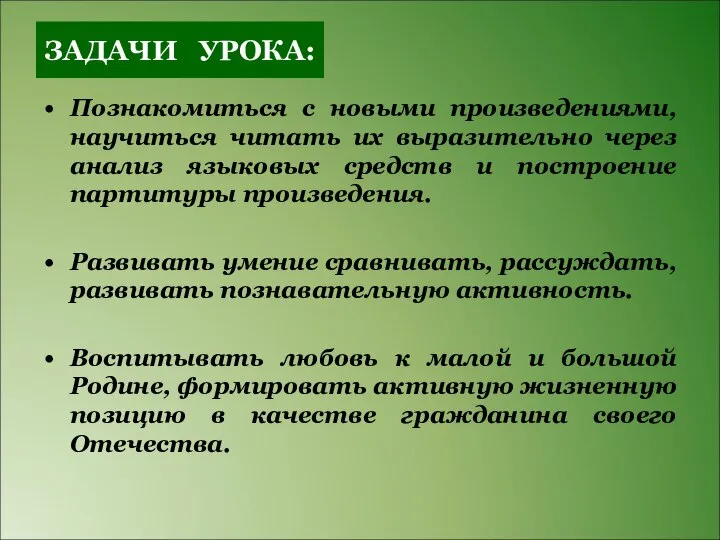 ЗАДАЧИ УРОКА:

• Познакомиться с новыми произведениями, научиться читать их выразительно через анализ языковых средств и построение партитуры произведения.

• Развивать умение сравнивать, рассуждать, развивать познавательную активность.

• Воспитывать любовь к малой и большой Родине, формировать активную жизненную позицию в качестве гражданина своего Отечества.